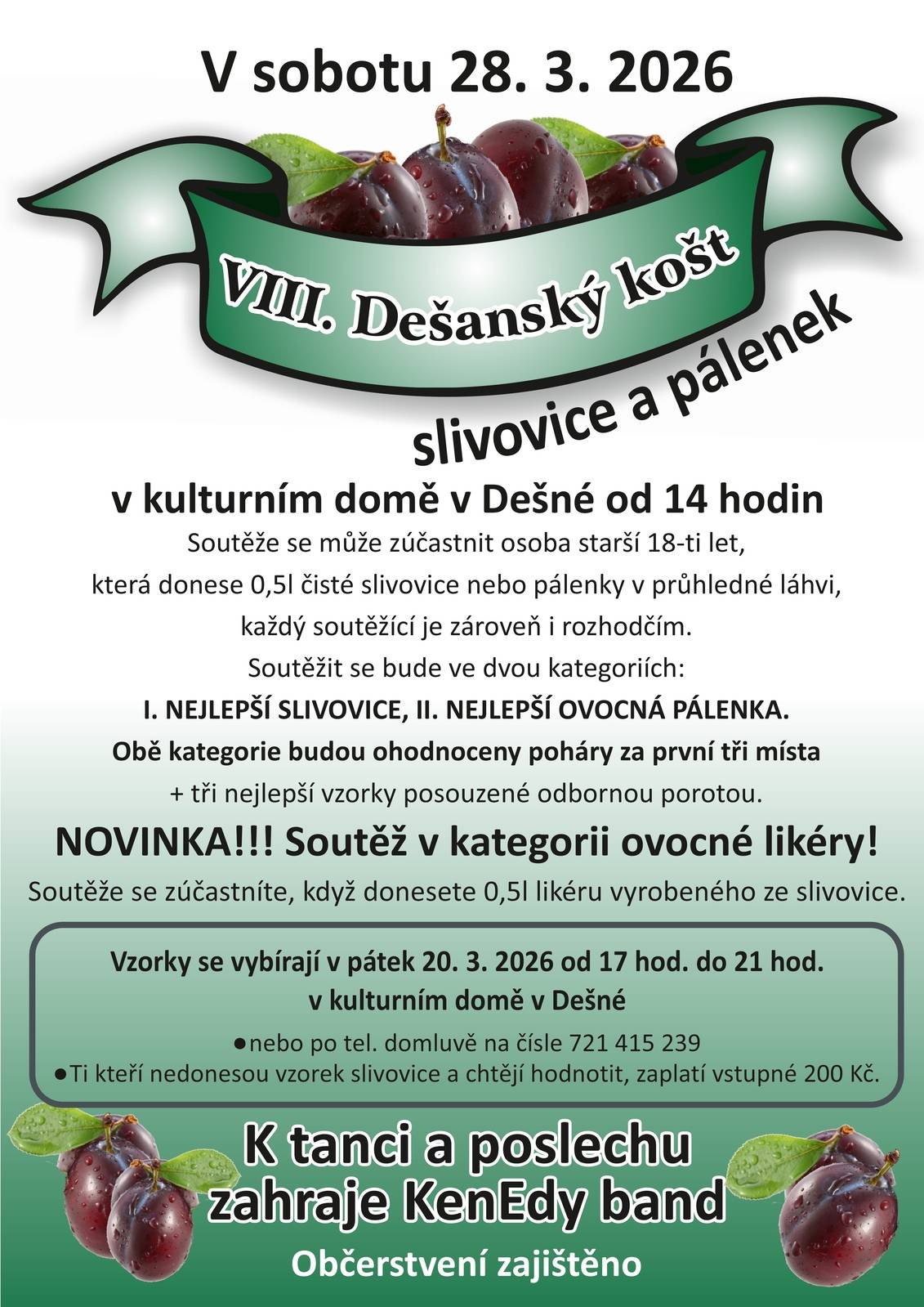 V sobotu 28. 3. 2026

VIII. Dešanský košt

slivovice a pálenek

v kulturním domě v Dešné od 14 hodin

Soutěže se může zúčastnit osoba starší 18-ti let, která donese 0,5l čisté slivovice nebo pálenky v průhledné láhvi, každý soutěžící je zároveň i rozhodčím.

Soutěžit se bude ve dvou kategoriích:

I. NEJLEPŠÍ SLIVOVICE, II. NEJLEPŠÍ OVOCNÁ PÁLENKA.

Obě kategorie budou ohodnoceny poháry za první tři místa

+ tři nejlepší vzorky posouzené odbornou porotou.

NOVINKA!!! Soutěž v kategorii ovocné likéry!

Soutěže se zúčastníte, když donesete 0,5l likéru vyrobeného ze slivovice.

Vzorky se vybírají v pátek 20. 3. 2026 od 17 hod. do 21 hod.
v kulturním domě v Dešné

• nebo po tel. domluvě na čísle 721 415 239
• Ti kteří nedonesou vzorek slivovice a chtějí hodnotit, zaplatí vstupné 200 Kč.

K tanci a poslechu
zahraje KenEdy band

Občerstvení zajištěno